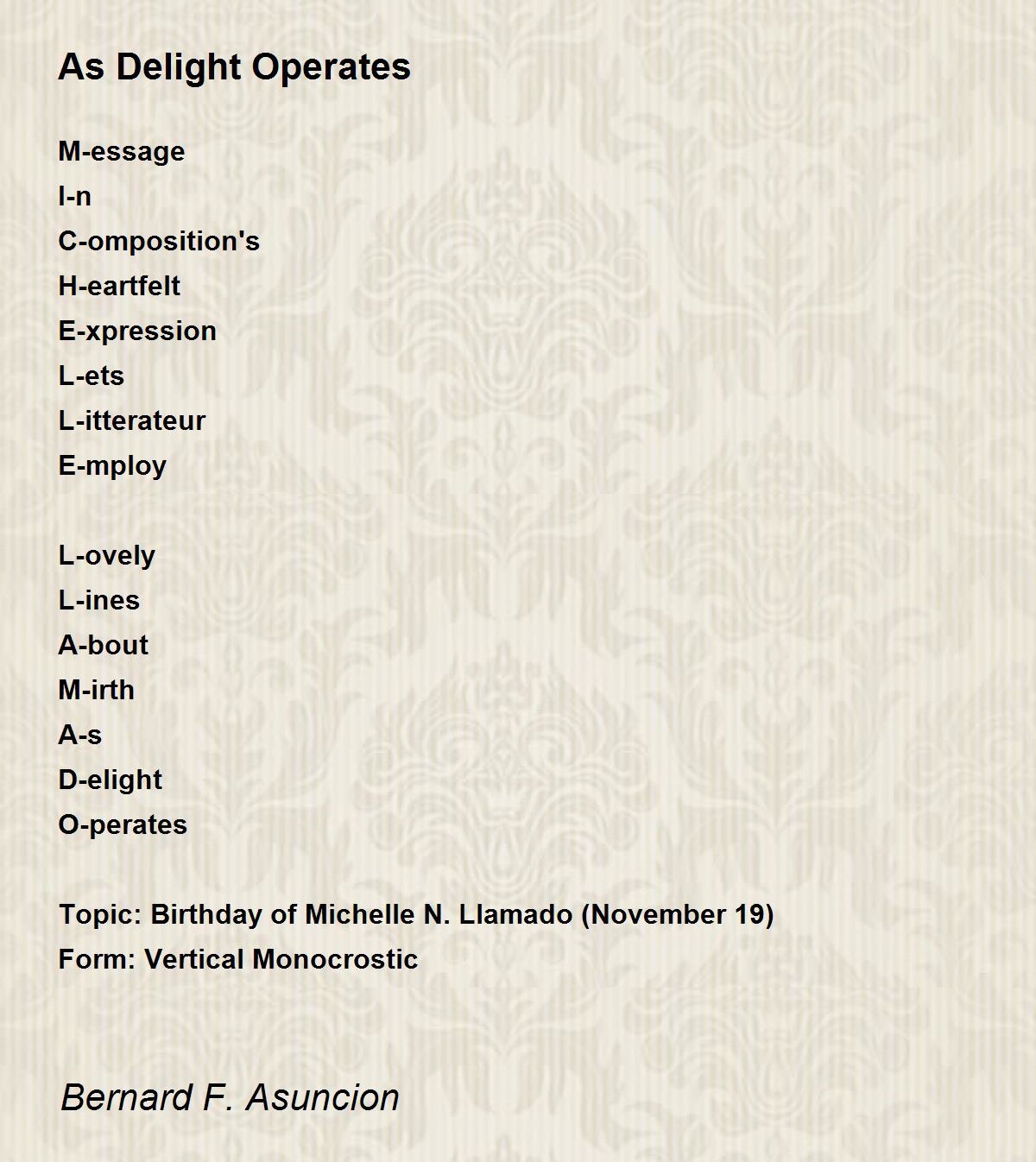 As Delight Operates

M-essage
I-n
C-omposition's
H-eartfelt
E-xpression
L-ets
L-itterateur
E-mploy

L-ovely
L-ines
A-bout
M-irth
A-s
D-elight
O-perates

Topic: Birthday of Michelle N. Llamado (November 19)
Form: Vertical Monocrostic

Bernard F. Asuncion